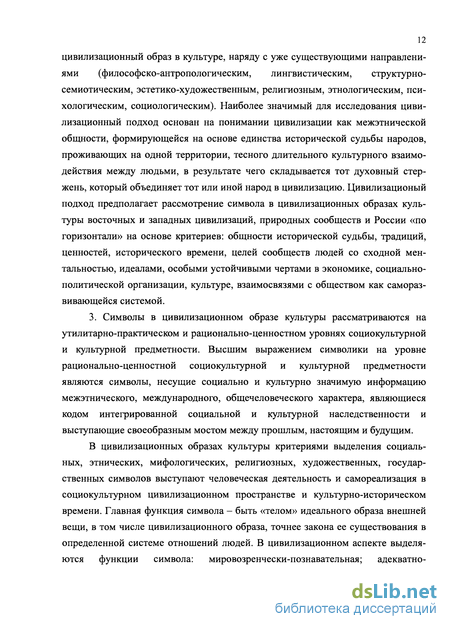 12

цивилизационный образ в культуре, наряду с уже существующими направлениями (философско-антропологическим, лингвистическим, структурно-семиотическим, эстетико-художественным, религиозным, этнологическим, психологическим, социологическим). Наиболее значимый для исследования цивилизационный подход основан на понимании цивилизации как межэтнической общности, формирующейся на основе единства исторической судьбы народов, проживающих на одной территории, тесного длительного культурного взаимодействия между людьми, в результате чего складывается тот духовный стержень, который объединяет тот или иной народ в цивилизацию. Цивилизационый подход предполагает рассмотрение символа в цивилизационных образах культуры восточных и западных цивилизаций, природных сообществ и России «по горизонтали» на основе критериев: общности исторической судьбы, традиций, ценностей, исторического времени, целей сообществ людей со сходной ментальностью, идеалами, особыми устойчивыми чертами в экономике, социально-политической организации, культуре, взаимосвязями с обществом как саморазвивающейся системой.

3. Символы в цивилизационном образе культуры рассматриваются на утилитарно-практическом и рационально-ценностном уровнях социокультурной и культурной предметности. Высшим выражением символики на уровне рационально-ценностной социокультурной и культурной предметности являются символы, несущие социально и культурно значимую информацию межэтнического, международного, общечеловеческого характера, являющиеся кодом интегрированной социальной и культурной наследственности и выступающие своеобразным мостом между прошлым, настоящим и будущим.

В цивилизационных образах культуры критериями выделения социальных, этнических, мифологических, религиозных, художественных, государственных символов выступают человеческая деятельность и самореализация в социокультурном цивилизационном пространстве и культурно-историческом времени. Главная функция символа – быть «телом» идеального образа внешней вещи, в том числе цивилизационного образа, точнее закона ее существования в определенной системе отношений людей. В цивилизационном аспекте выделяются функции символа: мировозренчески-познавательная; адекватно-

dsLib.net
библиотека диссертаций